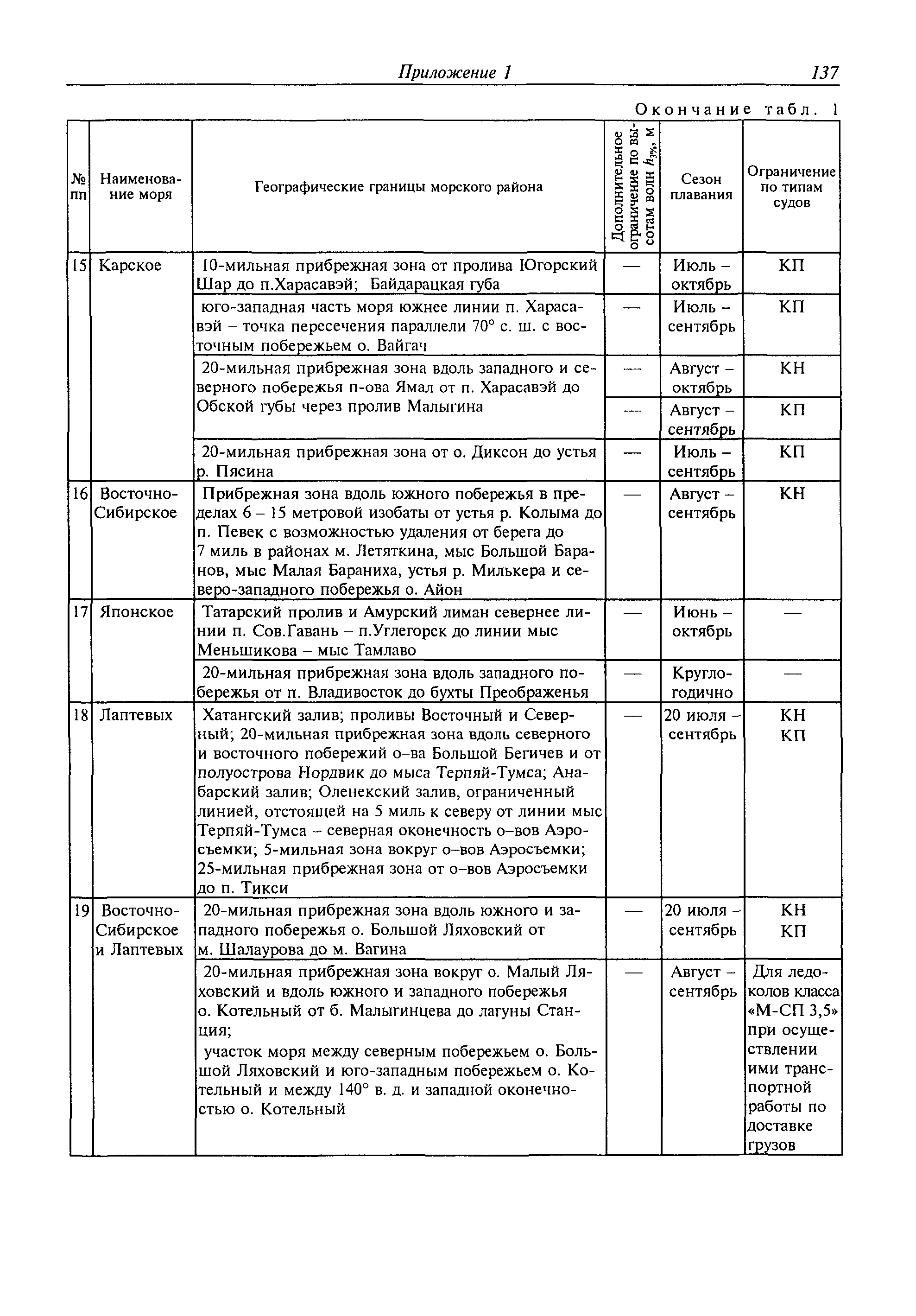 Приложение 1 137

Окончание табл. 1

| № пп | Наименование моря | Географические границы морского района | Дополнительное ограничение по высотам волн $h_{3\%}$, м | Сезон плавания | Ограничение по типам судов |
|---|---|---|---|---|---|
| 15 | Карское | 10-мильная прибрежная зона от пролива Югорский Шар до п.Харасавэй; Байдарацкая губа | — | Июль – октябрь | КП |
| | | юго-западная часть моря южнее линии п. Харасавэй – точка пересечения параллели 70° с. ш. с восточным побережьем о. Вайгач | — | Июль – сентябрь | КП |
| | | 20-мильная прибрежная зона вдоль западного и северного побережья п-ова Ямал от п. Харасавэй до Обской губы через пролив Малыгина | — | Август – октябрь | КН |
| | | | — | Август – сентябрь | КП |
| | | 20-мильная прибрежная зона от о. Диксон до устья р. Пясина | — | Июль – сентябрь | КП |
| 16 | Восточно-Сибирское | Прибрежная зона вдоль южного побережья в пределах 6 – 15 метровой изобаты от устья р. Колыма до п. Певек с возможностью удаления от берега до 7 миль в районах м. Летяткина, мыс Большой Баранов, мыс Малая Бараниха, устья р. Милькера и северо-западного побережья о. Айон | — | Август – сентябрь | КН |
| 17 | Японское | Татарский пролив и Амурский лиман севернее линии п. Сов.Гавань – п.Углегорск до линии мыс Меньшикова – мыс Тамлаво | — | Июнь – октябрь | — |
| | | 20-мильная прибрежная зона вдоль западного побережья от п. Владивосток до бухты Преображенья | — | Круглогодично | — |
| 18 | Лаптевых | Хатангский залив; проливы Восточный и Северный; 20-мильная прибрежная зона вдоль северного и восточного побережий о–ва Большой Бегичев и от полуострова Нордвик до мыса Терпяй-Тумса; Анабарский залив; Оленекский залив, ограниченный линией, отстоящей на 5 миль к северу от линии мыс Терпяй-Тумса – северная оконечность о–вов Аэросъемки; 5-мильная зона вокруг о–вов Аэросъемки; 25-мильная прибрежная зона от о–вов Аэросъемки до п. Тикси | — | 20 июля – сентябрь | КН КП |
| 19 | Восточно-Сибирское и Лаптевых | 20-мильная прибрежная зона вдоль южного и западного побережья о. Большой Ляховский от м. Шалаурова до м. Вагина | — | 20 июля – сентябрь | КН КП |
| | | 20-мильная прибрежная зона вокруг о. Малый Ляховский и вдоль южного и западного побережья о. Котельный от б. Малыгинцева до лагуны Станция; участок моря между северным побережьем о. Большой Ляховский и юго-западным побережьем о. Котельный и между 140° в. д. и западной оконечностью о. Котельный | — | Август – сентябрь | Для ледоколов класса «М-СП 3,5» при осуществлении ими транспортной работы по доставке грузов |